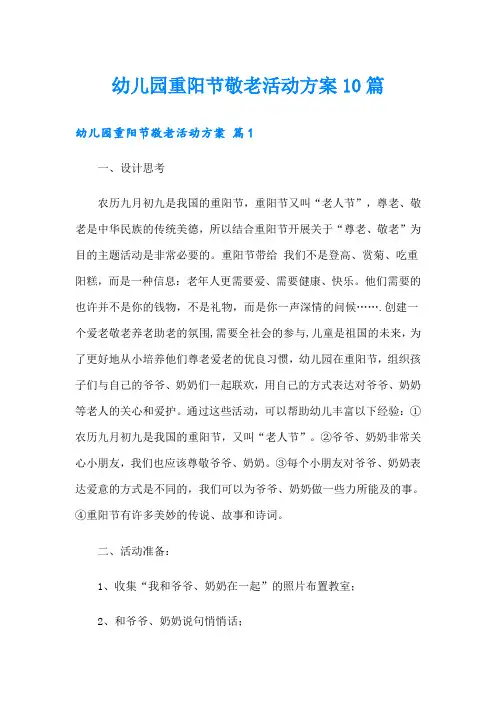 幼儿园重阳节敬老活动方案10篇

幼儿园重阳节敬老活动方案 篇1

一、设计思考

农历九月初九是我国的重阳节，重阳节又叫“老人节”，尊老、敬老是中华民族的传统美德，所以结合重阳节开展关于“尊老、敬老”为目的主题活动是非常必要的。重阳节带给 我们不是登高、赏菊、吃重阳糕，而是一种信息：老年人更需要爱、需要健康、快乐。他们需要的也许并不是你的钱物，不是礼物，而是你一声深情的问候…….创建一个爱老敬老养老助老的氛围，需要全社会的参与，儿童是祖国的未来，为了更好地从小培养他们尊老爱老的优良习惯，幼儿园在重阳节，组织孩子们与自己的爷爷、奶奶们一起联欢，用自己的方式表达对爷爷、奶奶等老人的关心和爱护。通过这些活动，可以帮助幼儿丰富以下经验：①农历九月初九是我国的重阳节，又叫“老人节”。②爷爷、奶奶非常关心小朋友，我们也应该尊敬爷爷、奶奶。③每个小朋友对爷爷、奶奶表达爱意的方式是不同的，我们可以为爷爷、奶奶做一些力所能及的事。④重阳节有许多美妙的传说、故事和诗词。

二、活动准备：

1、收集“我和爷爷、奶奶在一起”的照片布置教室；

2、和爷爷、奶奶说句悄悄话；